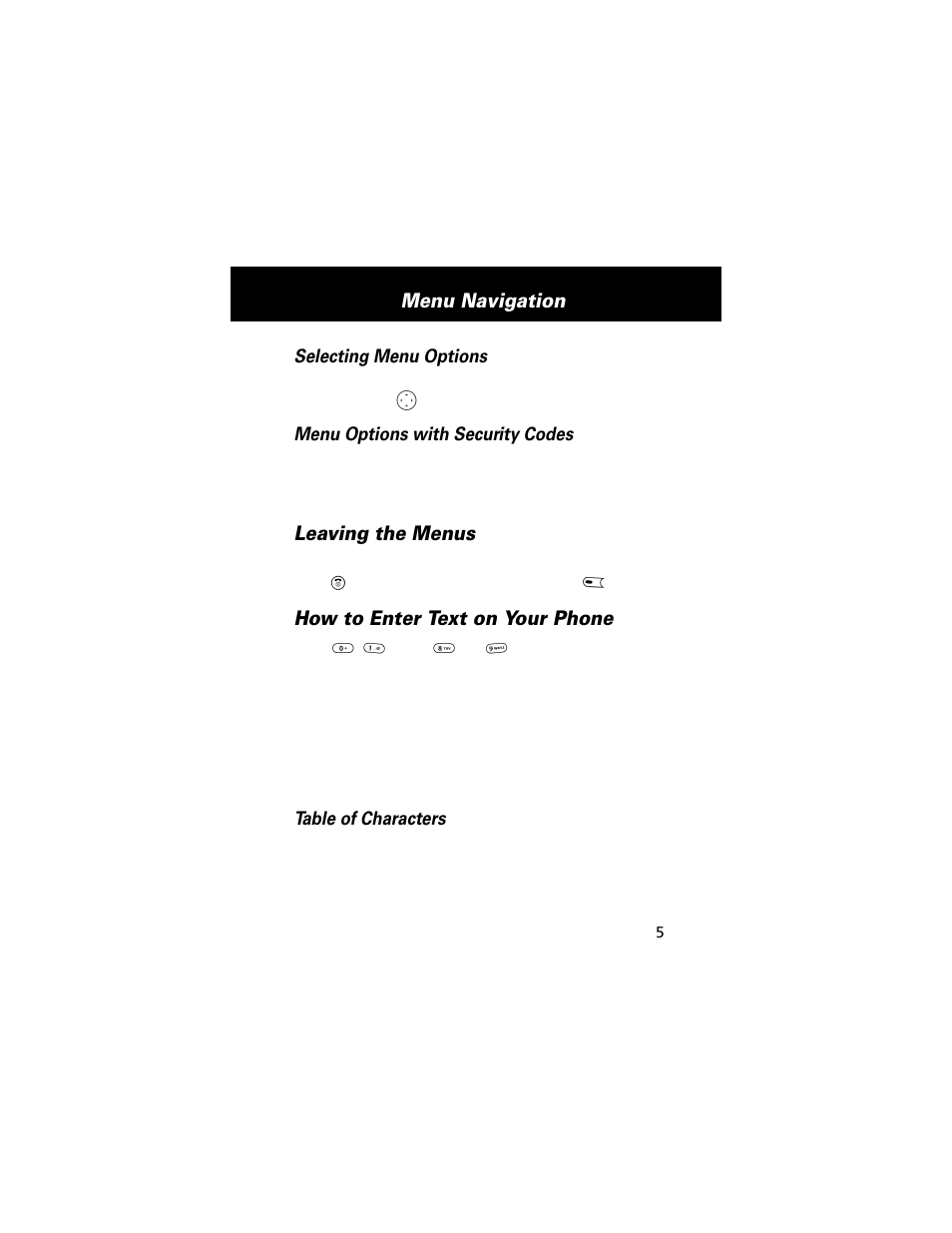 Menu Navigation

Selecting Menu Options

Menu Options with Security Codes

Leaving the Menus

How to Enter Text on Your Phone

Table of Characters

5